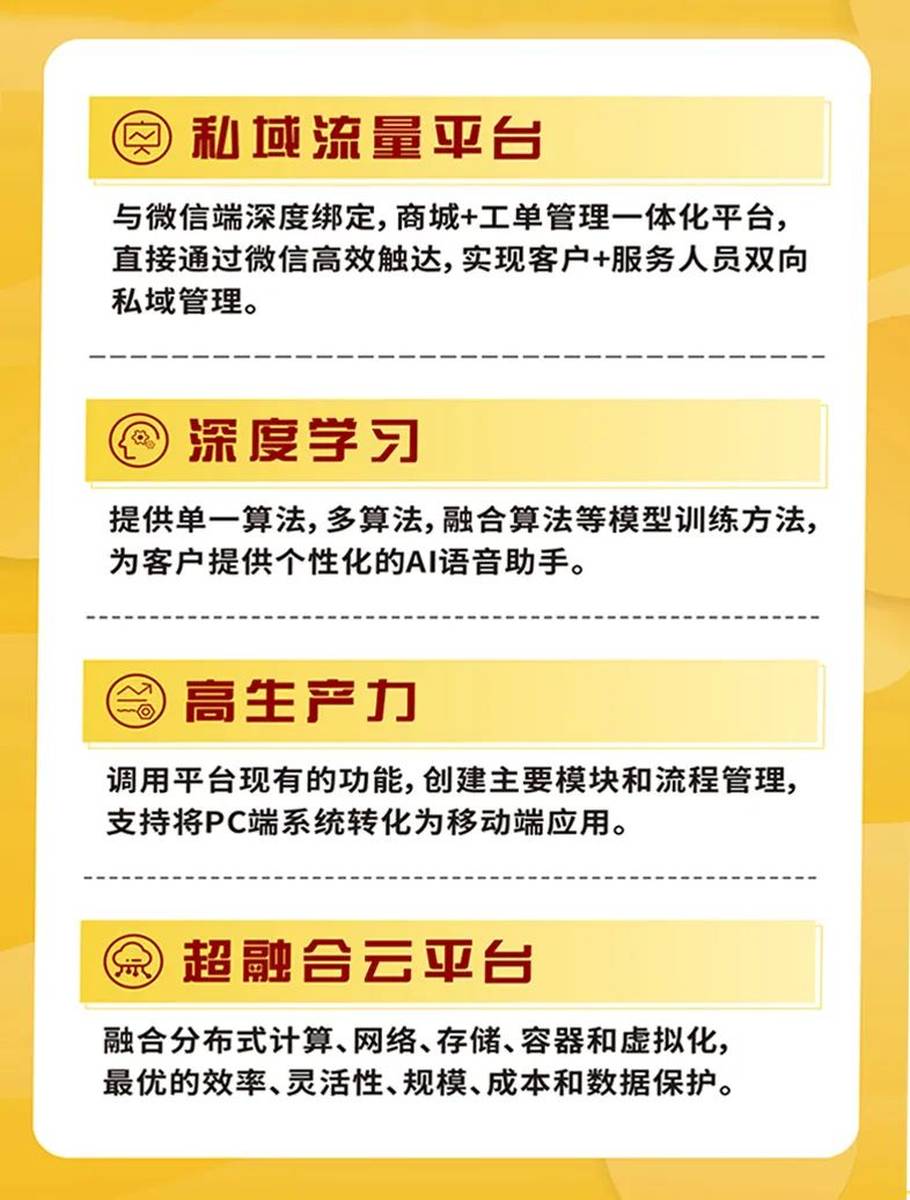 私域流量平台

与微信端深度绑定，商城+工单管理一体化平台，直接通过微信高效触达，实现客户+服务人员双向私域管理。

深度学习

提供单一算法，多算法，融合算法等模型训练方法，为客户提供个性化的AI语音助手。

高生产力

调用平台现有的功能，创建主要模块和流程管理，支持将PC端系统转化为移动端应用。

超融合云平台

融合分布式计算、网络、存储、容器和虚拟化，最优的效率、灵活性、规模、成本和数据保护。